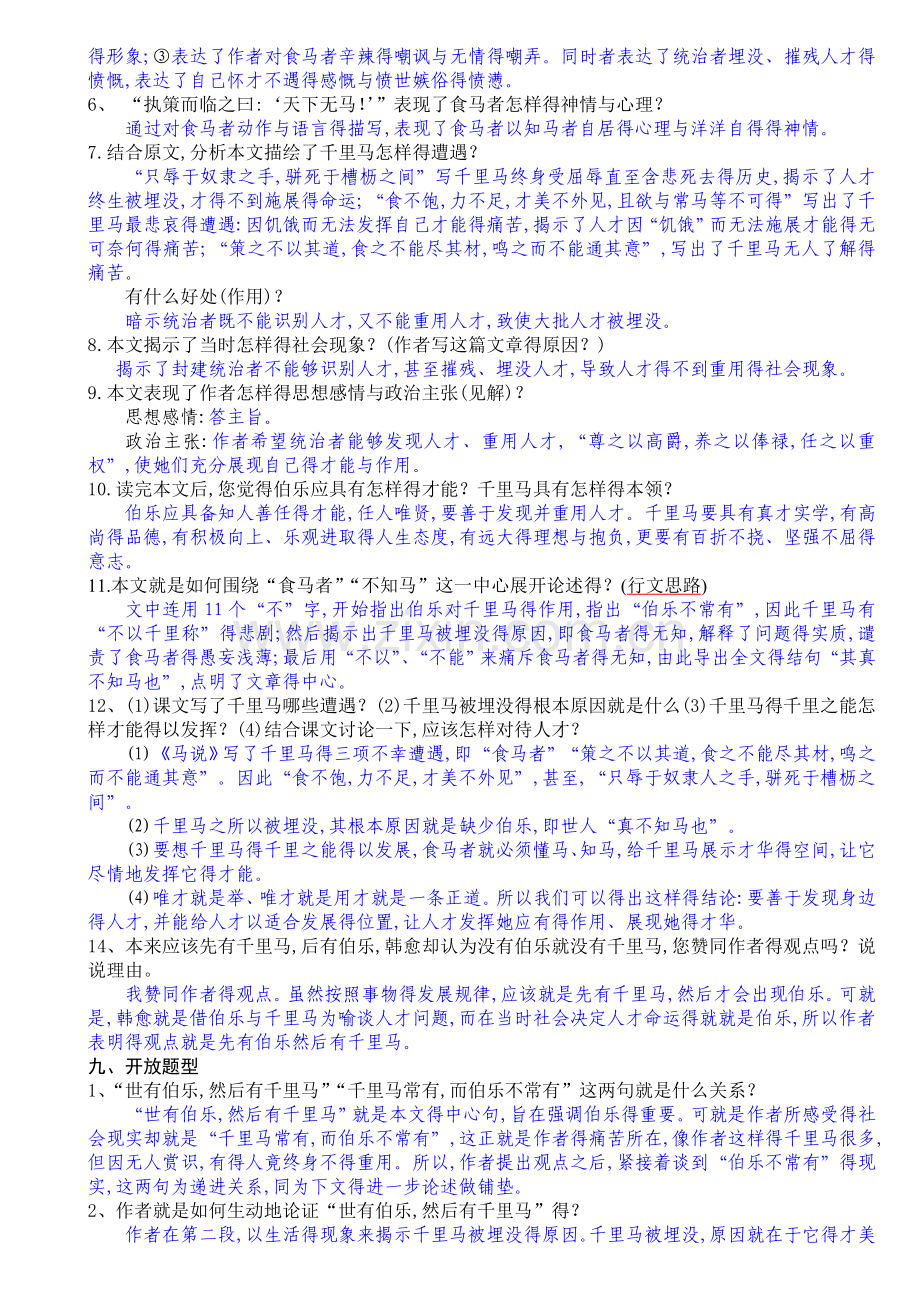 得形象;③表达了作者对食马者辛辣得嘲讽与无情得嘲弄。同时者表达了统治者埋没、摧残人才得愤慨,表达了自己怀才不遇得感慨与愤世嫉俗得愤懑。

6、“执策而临之曰:‘天下无马!’”表现了食马者怎样得神情与心理?

通过对食马者动作与语言得描写,表现了食马者以知马者自居得心理与洋洋自得得神情。

7.结合原文,分析本文描绘了千里马怎样得遭遇?

“只辱于奴隶之手,骈死于槽枥之间”写千里马终身受屈辱直至含悲死去得历史,揭示了人才终生被埋没,才得不到施展得命运;“食不饱,力不足,才美不外见,且欲与常马等不可得”写出了千里马最悲哀得遭遇:因饥饿而无法发挥自己才能得痛苦,揭示了人才因“饥饿”而无法施展才能得无可奈何得痛苦;“策之不以其道,食之不能尽其材,鸣之而不能通其意”,写出了千里马无人了解得痛苦。

有什么好处(作用)?

暗示统治者既不能识别人才,又不能重用人才,致使大批人才被埋没。

8.本文揭示了当时怎样得社会现象?(作者写这篇文章得原因?)

揭示了封建统治者不能够识别人才,甚至摧残、埋没人才,导致人才得不到重用得社会现象。

9.本文表现了作者怎样得思想感情与政治主张(见解)?

思想感情:答主旨。

政治主张:作者希望统治者能够发现人才、重用人才,“尊之以高爵,养之以俸禄,任之以重权”,使她们充分展现自己得才能与作用。

10.读完本文后,您觉得伯乐应具有怎样得才能?千里马具有怎样得本领?

伯乐应具备知人善任得才能,任人唯贤,要善于发现并重用人才。千里马要具有真才实学,有高尚得品德,有积极向上、乐观进取得人生态度,有远大得理想与抱负,更要有百折不挠、坚强不屈得意志。

11.本文就是如何围绕“食马者”“不知马”这一中心展开论述得?(行文思路)

文中连用11个“不”字,开始指出伯乐对千里马得作用,指出“伯乐不常有”,因此千里马有“不以千里称”得悲剧;然后揭示出千里马被埋没得原因,即食马者得无知,解释了问题得实质,谴责了食马者得愚妄浅薄;最后用“不以”、“不能”来痛斥食马者得无知,由此导出全文得结句“其真不知马也”,点明了文章得中心。

12、(1)课文写了千里马哪些遭遇?(2)千里马被埋没得根本原因就是什么(3)千里马得千里之能怎样才能得以发挥?(4)结合课文讨论一下,应该怎样对待人才?

(1)《马说》写了千里马得三项不幸遭遇,即“食马者”“策之不以其道,食之不能尽其材,鸣之而不能通其意”。因此“食不饱,力不足,才美不外见”,甚至,“只辱于奴隶人之手,骈死于槽枥之间”。

(2)千里马之所以被埋没,其根本原因就是缺少伯乐,即世人“真不知马也”。

(3)要想千里马得千里之能得以发展,食马者就必须懂马、知马,给千里马展示才华得空间,让它尽情地发挥它得才能。

(4)唯才就是举、唯才就是用才就是一条正道。所以我们可以得出这样得结论:要善于发现身边得人才,并能给人才以适合发展得位置,让人才发挥她应有得作用、展现她得才华。

14、本来应该先有千里马,后有伯乐,韩愈却认为没有伯乐就没有千里马,您赞同作者得观点吗?说说理由。

我赞同作者得观点。虽然按照事物得发展规律,应该就是先有千里马,然后才会出现伯乐。可就是,韩愈就是借伯乐与千里马为喻谈人才问题,而在当时社会决定人才命运得就就是伯乐,所以作者表明得观点就是先有伯乐然后有千里马。

九、开放题型

1、“世有伯乐,然后有千里马”“千里马常有,而伯乐不常有”这两句就是什么关系?

“世有伯乐,然后有千里马”就是本文得中心句,旨在强调伯乐得重要。可就是作者所感受得社会现实却就是“千里马常有,而伯乐不常有”,这正就是作者得痛苦所在,像作者这样得千里马很多,但因无人赏识,有得人竟终身不得重用。所以,作者提出观点之后,紧接着谈到“伯乐不常有”得现实,这两句为递进关系,同为下文得进一步论述做铺垫。

2、作者就是如何生动地论证“世有伯乐,然后有千里马”得?

作者在第二段,以生活得现象来揭示千里马被埋没得原因。千里马被埋没,原因就在于它得才美